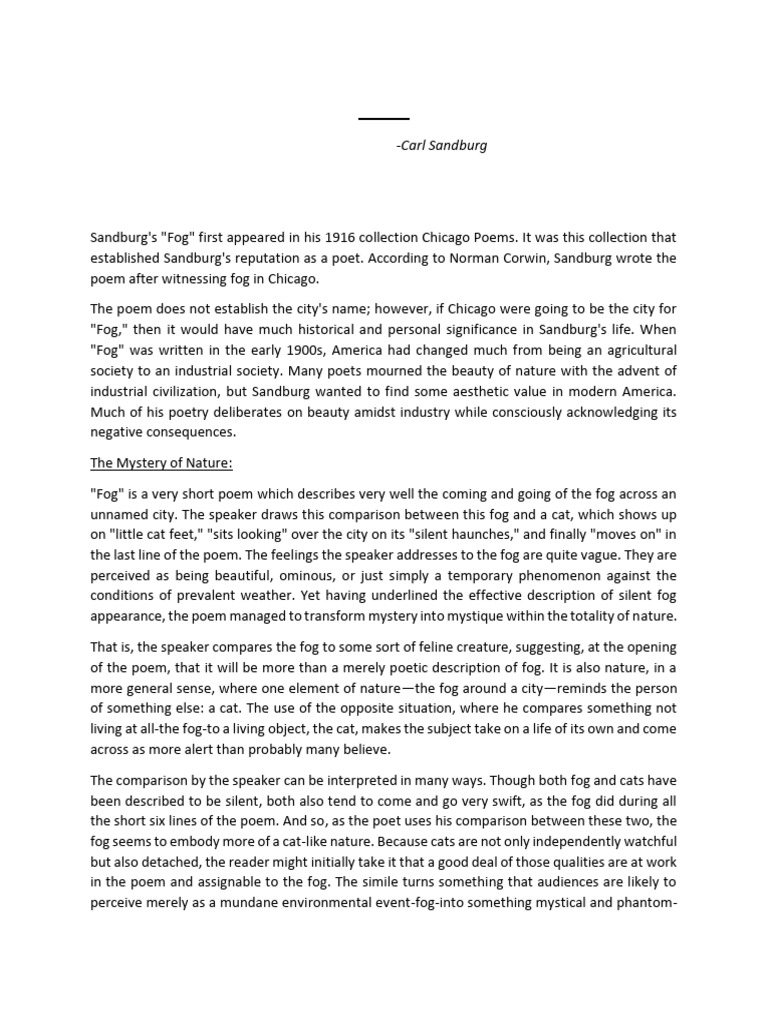 -Carl Sandburg

Sandburg's "Fog" first appeared in his 1916 collection Chicago Poems. It was this collection that established Sandburg's reputation as a poet. According to Norman Corwin, Sandburg wrote the poem after witnessing fog in Chicago.

The poem does not establish the city's name; however, if Chicago were going to be the city for "Fog," then it would have much historical and personal significance in Sandburg's life. When "Fog" was written in the early 1900s, America had changed much from being an agricultural society to an industrial society. Many poets mourned the beauty of nature with the advent of industrial civilization, but Sandburg wanted to find some aesthetic value in modern America. Much of his poetry deliberates on beauty amidst industry while consciously acknowledging its negative consequences.

The Mystery of Nature:

"Fog" is a very short poem which describes very well the coming and going of the fog across an unnamed city. The speaker draws this comparison between this fog and a cat, which shows up on "little cat feet," "sits looking" over the city on its "silent haunches," and finally "moves on" in the last line of the poem. The feelings the speaker addresses to the fog are quite vague. They are perceived as being beautiful, ominous, or just simply a temporary phenomenon against the conditions of prevalent weather. Yet having underlined the effective description of silent fog appearance, the poem managed to transform mystery into mystique within the totality of nature.

That is, the speaker compares the fog to some sort of feline creature, suggesting, at the opening of the poem, that it will be more than a merely poetic description of fog. It is also nature, in a more general sense, where one element of nature—the fog around a city—reminds the person of something else: a cat. The use of the opposite situation, where he compares something not living at all-the fog-to a living object, the cat, makes the subject take on a life of its own and come across as more alert than probably many believe.

The comparison by the speaker can be interpreted in many ways. Though both fog and cats have been described to be silent, both also tend to come and go very swift, as the fog did during all the short six lines of the poem. And so, as the poet uses his comparison between these two, the fog seems to embody more of a cat-like nature. Because cats are not only independently watchful but also detached, the reader might initially take it that a good deal of those qualities are at work in the poem and assignable to the fog. The simile turns something that audiences are likely to perceive merely as a mundane environmental event-fog-into something mystical and phantom-